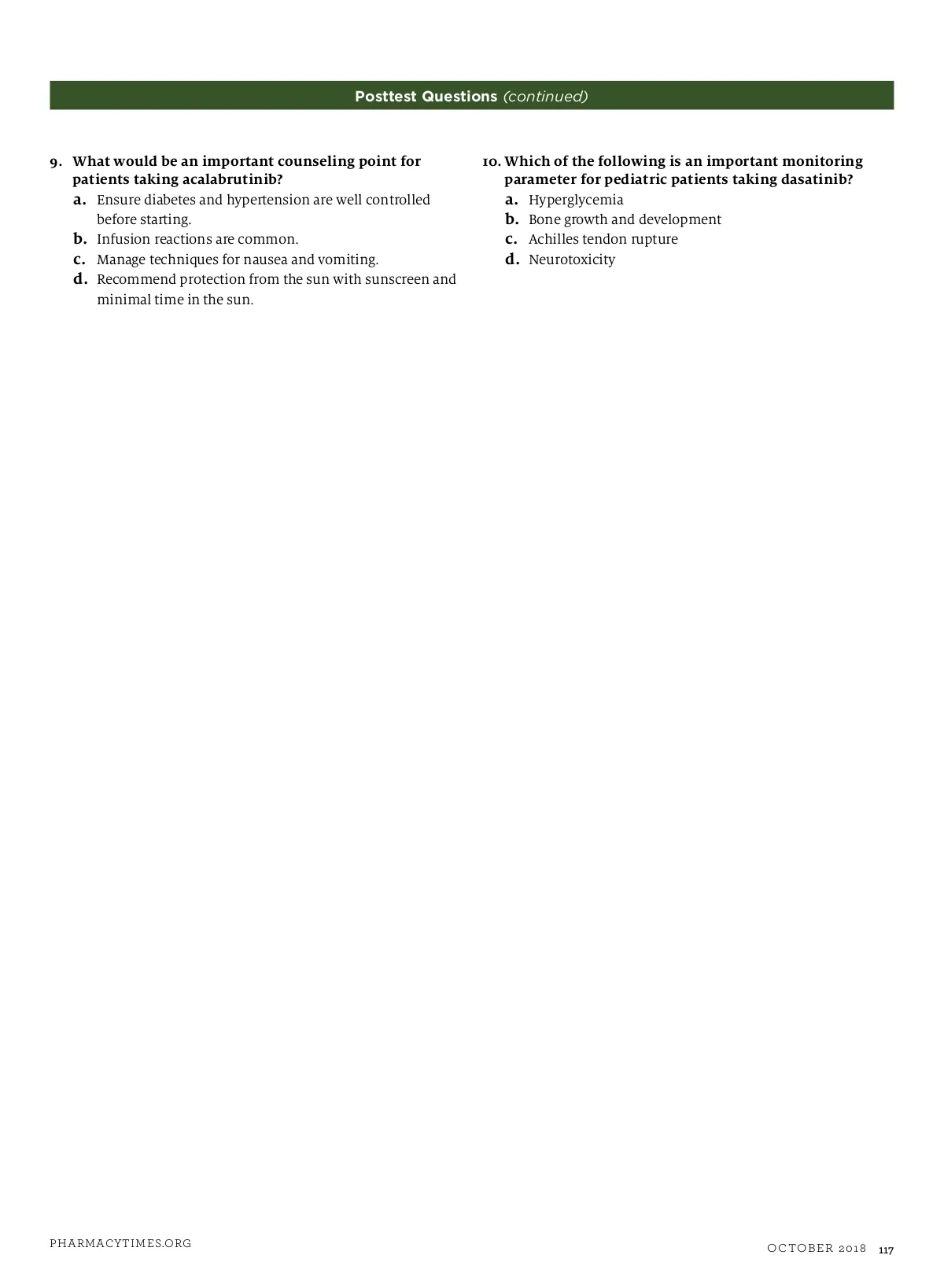 Posttest Questions (continued)

9. What would be an important counseling point for patients taking acalabrutinib?
a. Ensure diabetes and hypertension are well controlled before starting.
b. Infusion reactions are common.
c. Manage techniques for nausea and vomiting.
d. Recommend protection from the sun with sunscreen and minimal time in the sun.

10. Which of the following is an important monitoring parameter for pediatric patients taking dasatinib?
a. Hyperglycemia
b. Bone growth and development
c. Achilles tendon rupture
d. Neurotoxicity

PHARMACYTIMES.ORG

OCTOBER 2018 117